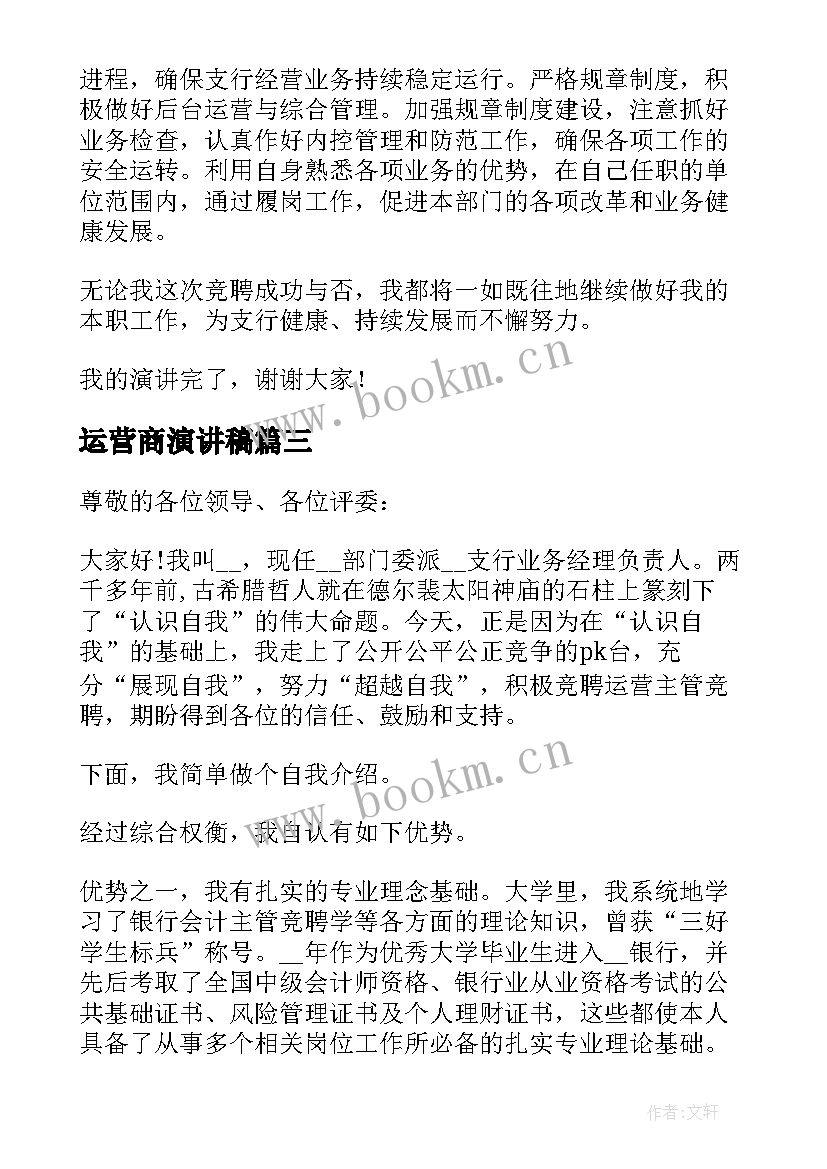 进程，确保支行经营业务持续稳定运行。严格规章制度，积极做好后台运营与综合管理。加强规章制度建设，注意抓好业务检查，认真作好内控管理和防范工作，确保各项工作的安全运转。利用自身熟悉各项业务的优势，在自己任职的单位范围内，通过履岗工作，促进本部门的各项改革和业务健康发展。

无论我这次竞聘成功与否，我都将一如既往地继续做好我的本职工作，为支行健康、持续发展而不懈努力。

我的演讲完了，谢谢大家！

www.bookm.cn

运营商演讲稿篇三

尊敬的各位领导、各位评委：

大家好!我叫__，现任__部门委派__支行业务经理负责人。两千多年前,古希腊哲人就在德尔裴太阳神庙的石柱上篆刻下了“认识自我”的伟大命题。今天，正是因为在“认识自我”的基础上，我走上了公开公平公正竞争的pk台，充分“展现自我”，努力“超越自我”，积极竞聘运营主管竞聘，期盼得到各位的信任、鼓励和支持。

下面，我简单做个自我介绍。

www.bookm.cn

经过综合权衡，我自认有如下优势。

优势之一，我有扎实的专业理念基础。大学里，我系统地学习了银行会计主管竞聘学等各方面的理论知识，曾获“三好学生标兵”称号。__年作为优秀大学毕业生进入__银行，并先后考取了全国中级会计师资格、银行业从业资格考试的公共基础证书、风险管理证书及个人理财证书，这些都使本人具备了从事多个相关岗位工作所必备的扎实专业理论基础。

作者:文轩